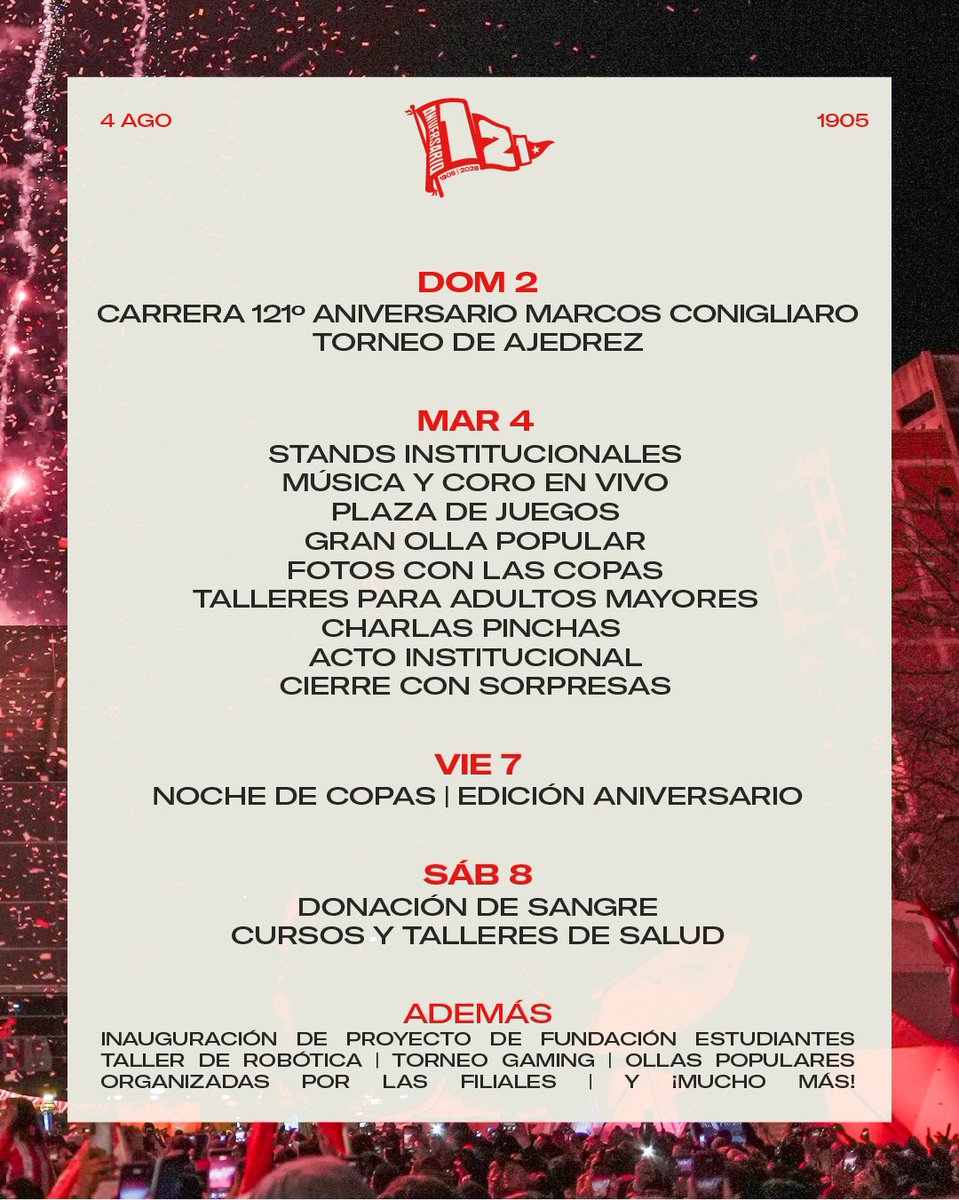 4 AGO

ANIVERSARIO
121
1905 | 2026

1905

DOM 2
CARRERA 121º ANIVERSARIO MARCOS CONIGLIARO
TORNEO DE AJEDREZ

MAR 4
STANDS INSTITUCIONALES
MÚSICA Y CORO EN VIVO
PLAZA DE JUEGOS
GRAN OLLA POPULAR
FOTOS CON LAS COPAS
TALLERES PARA ADULTOS MAYORES
CHARLAS PINCHAS
ACTO INSTITUCIONAL
CIERRE CON SORPRESAS

VIE 7
NOCHE DE COPAS | EDICIÓN ANIVERSARIO

SÁB 8
DONACIÓN DE SANGRE
CURSOS Y TALLERES DE SALUD

ADEMÁS
INAUGURACIÓN DE PROYECTO DE FUNDACIÓN ESTUDIANTES
TALLER DE ROBÓTICA | TORNEO GAMING | OLLAS POPULARES ORGANIZADAS POR LAS FILIALES | Y ¡MUCHO MÁS!